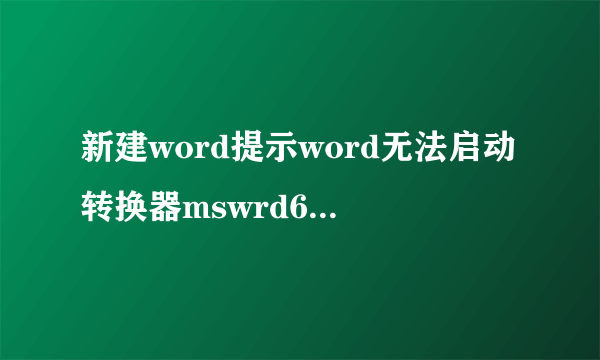 新建word提示word无法启动转换器mswrd6...